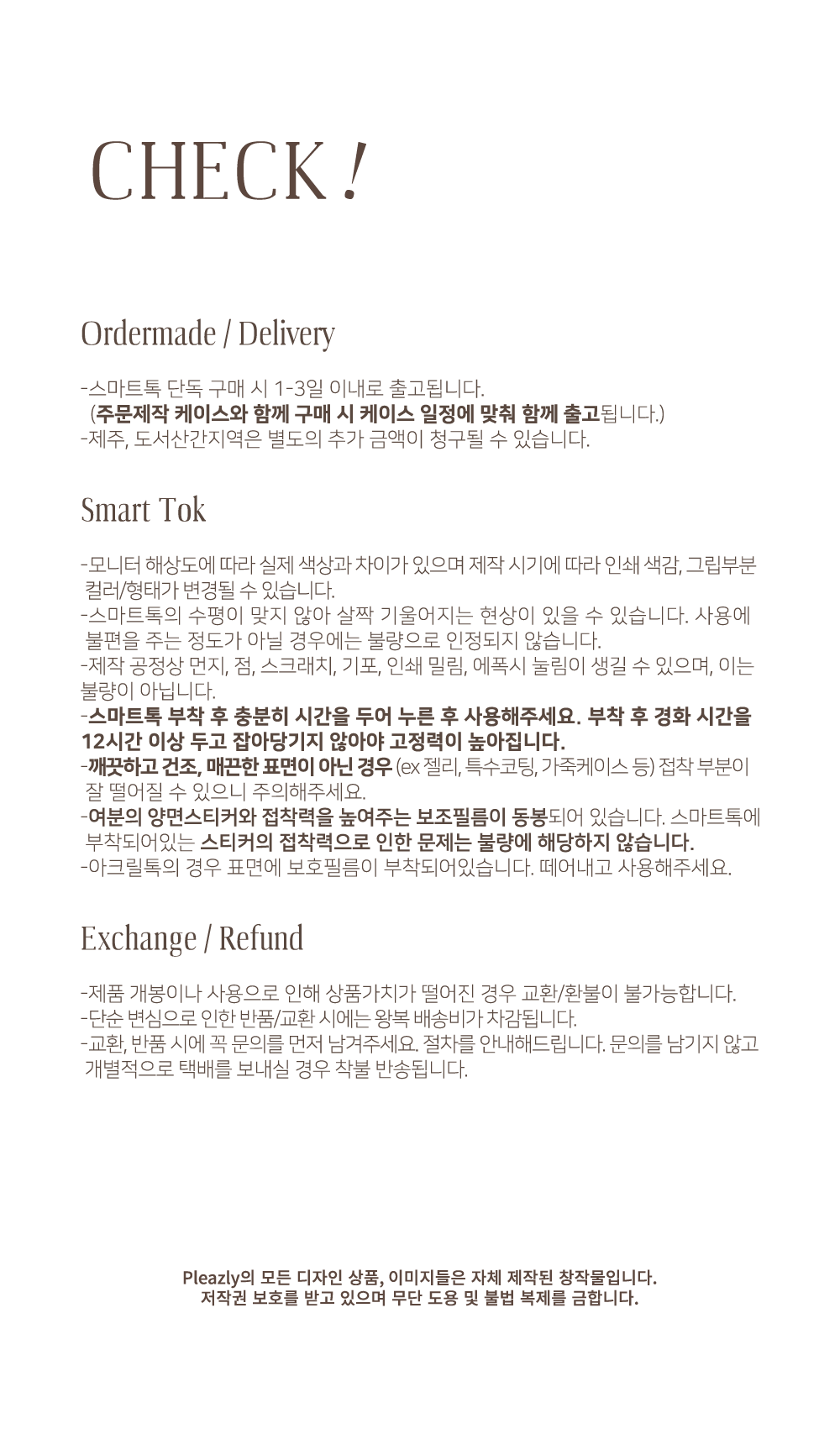 CHECK !

Ordermade / Delivery

-스마트톡 단독 구매 시 1-3일 이내로 출고됩니다.
(주문제작 케이스와 함께 구매 시 케이스 일정에 맞춰 함께 출고됩니다.)
-제주, 도서산간지역은 별도의 추가 금액이 청구될 수 있습니다.

Smart Tok

-모니터 해상도에 따라 실제 색상과 차이가 있으며 제작 시기에 따라 인쇄 색감, 그립부분 컬러/형태가 변경될 수 있습니다.
-스마트톡의 수평이 맞지 않아 살짝 기울어지는 현상이 있을 수 있습니다. 사용에 불편을 주는 정도가 아닐 경우에는 불량으로 인정되지 않습니다.
-제작 공정상 먼지, 점, 스크래치, 기포, 인쇄 밀림, 에폭시 눌림이 생길 수 있으며, 이는 불량이 아닙니다.
-스마트톡 부착 후 충분히 시간을 두어 누른 후 사용해주세요. 부착 후 경화 시간을 12시간 이상 두고 잡아당기지 않아야 고정력이 높아집니다.
-깨끗하고 건조, 매끈한 표면이 아닌 경우 (ex 젤리, 특수코팅, 가죽케이스 등) 접착 부분이 잘 떨어질 수 있으니 주의해주세요.
-여분의 양면스티커와 접착력을 높여주는 보조필름이 동봉되어 있습니다. 스마트톡에 부착되어있는 스티커의 접착력으로 인한 문제는 불량에 해당하지 않습니다.
-아크릴톡의 경우 표면에 보호필름이 부착되어있습니다. 떼어내고 사용해주세요.

Exchange / Refund

-제품 개봉이나 사용으로 인해 상품가치가 떨어진 경우 교환/환불이 불가능합니다.
-단순 변심으로 인한 반품/교환 시에는 왕복 배송비가 차감됩니다.
-교환, 반품 시에 꼭 문의를 먼저 남겨주세요. 절차를 안내해드립니다. 문의를 남기지 않고 개별적으로 택배를 보내실 경우 착불 반송됩니다.

Pleazly의 모든 디자인 상품, 이미지들은 자체 제작된 창작물입니다.
저작권 보호를 받고 있으며 무단 도용 및 불법 복제를 금합니다.